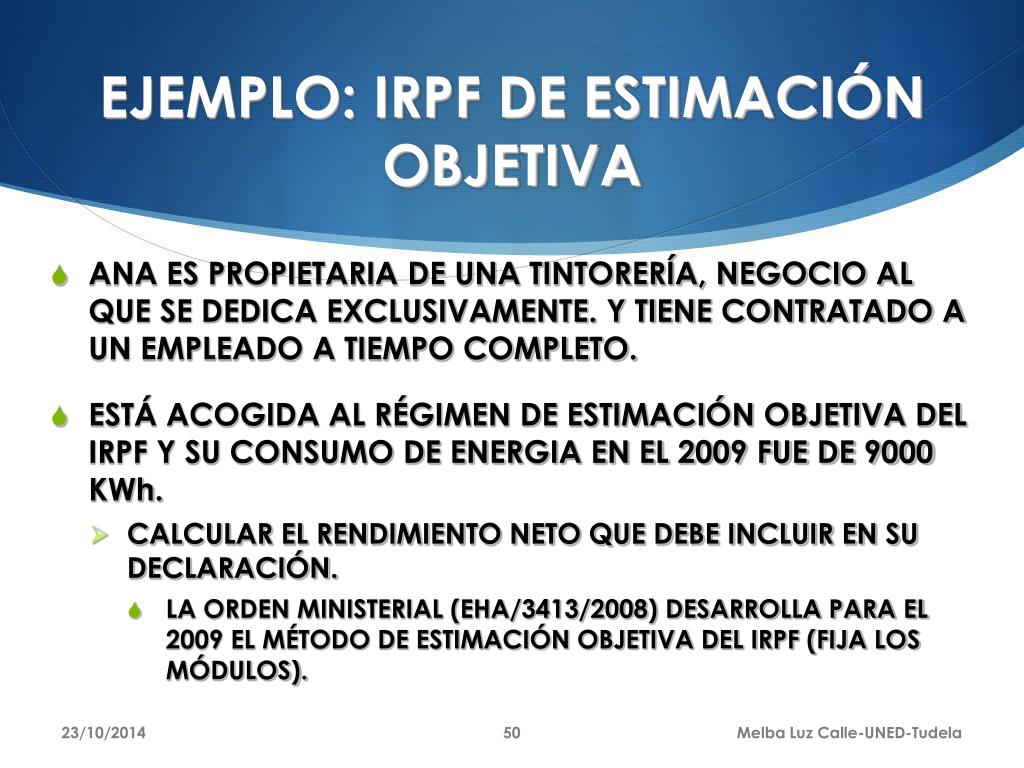 EJEMPLO: IRPF DE ESTIMACIÓN OBJETIVA

ANA ES PROPIETARIA DE UNA TINTORERÍA, NEGOCIO AL QUE SE DEDICA EXCLUSIVAMENTE. Y TIENE CONTRATADO A UN EMPLEADO A TIEMPO COMPLETO.

ESTÁ ACOGIDA AL RÉGIMEN DE ESTIMACIÓN OBJETIVA DEL IRPF Y SU CONSUMO DE ENERGIA EN EL 2009 FUE DE 9000 KWh.

CALCULAR EL RENDIMIENTO NETO QUE DEBE INCLUIR EN SU DECLARACIÓN.

LA ORDEN MINISTERIAL (EHA/3413/2008) DESARROLLA PARA EL 2009 EL MÉTODO DE ESTIMACIÓN OBJETIVA DEL IRPF (FIJA LOS MÓDULOS).

23/10/2014 50 Melba Luz Calle-UNED-Tudela